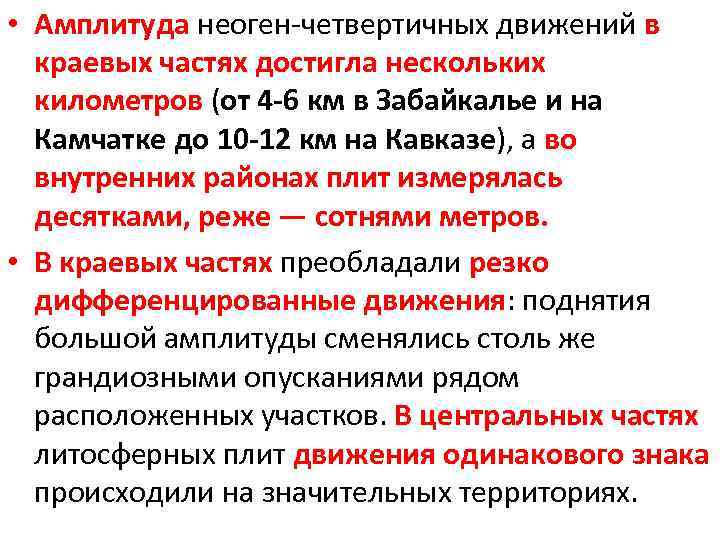 • Амплитуда неоген-четвертичных движений в краевых частях достигла нескольких километров (от 4-6 км в Забайкалье и на Камчатке до 10-12 км на Кавказе), а во внутренних районах плит измерялась десятками, реже — сотнями метров.

• В краевых частях преобладали резко дифференцированные движения: поднятия большой амплитуды сменялись столь же грандиозными опусканиями рядом расположенных участков. В центральных частях литосферных плит движения одинакового знака происходили на значительных территориях.